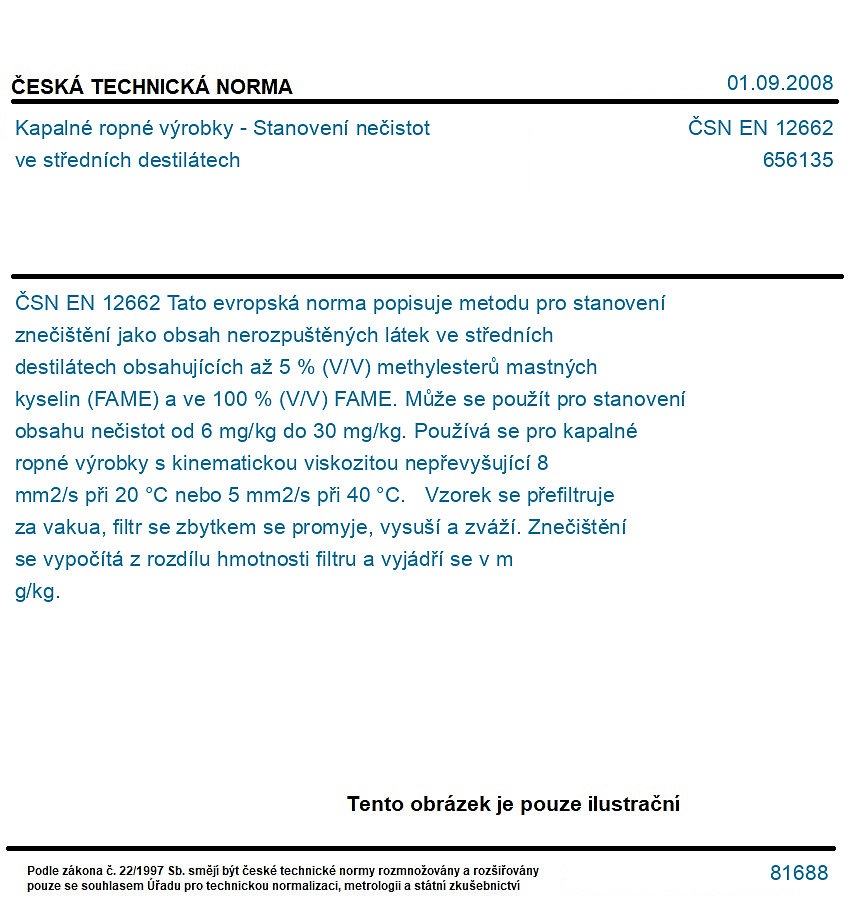 ČESKÁ TECHNICKÁ NORMA

01.09.2008

Kapalné ropné výrobky - Stanovení nečistot ve středních destilátech

ČSN EN 12662
656135

ČSN EN 12662 Tato evropská norma popisuje metodu pro stanovení znečištění jako obsah nerozpuštěných látek ve středních destilátech obsahujících až 5 % (V/V) methylesterů mastných kyselin (FAME) a ve 100 % (V/V) FAME. Může se použít pro stanovení obsahu nečistot od 6 mg/kg do 30 mg/kg. Používá se pro kapalné ropné výrobky s kinematickou viskozitou nepřevyšující 8 mm2/s při 20 °C nebo 5 mm2/s při 40 °C. Vzorek se přefiltruje za vakua, filtr se zbytkem se promyje, vysuší a zváží. Znečištění se vypočítá z rozdílu hmotnosti filtru a vyjádří se v m g/kg.

Tento obrázek je pouze ilustrační

Podle zákona č. 22/1997 Sb. smějí být české technické normy rozmnožovány a rozšiřovány pouze se souhlasem Úřadu pro technickou normalizaci, metrologii a státní zkušebnictví

81688